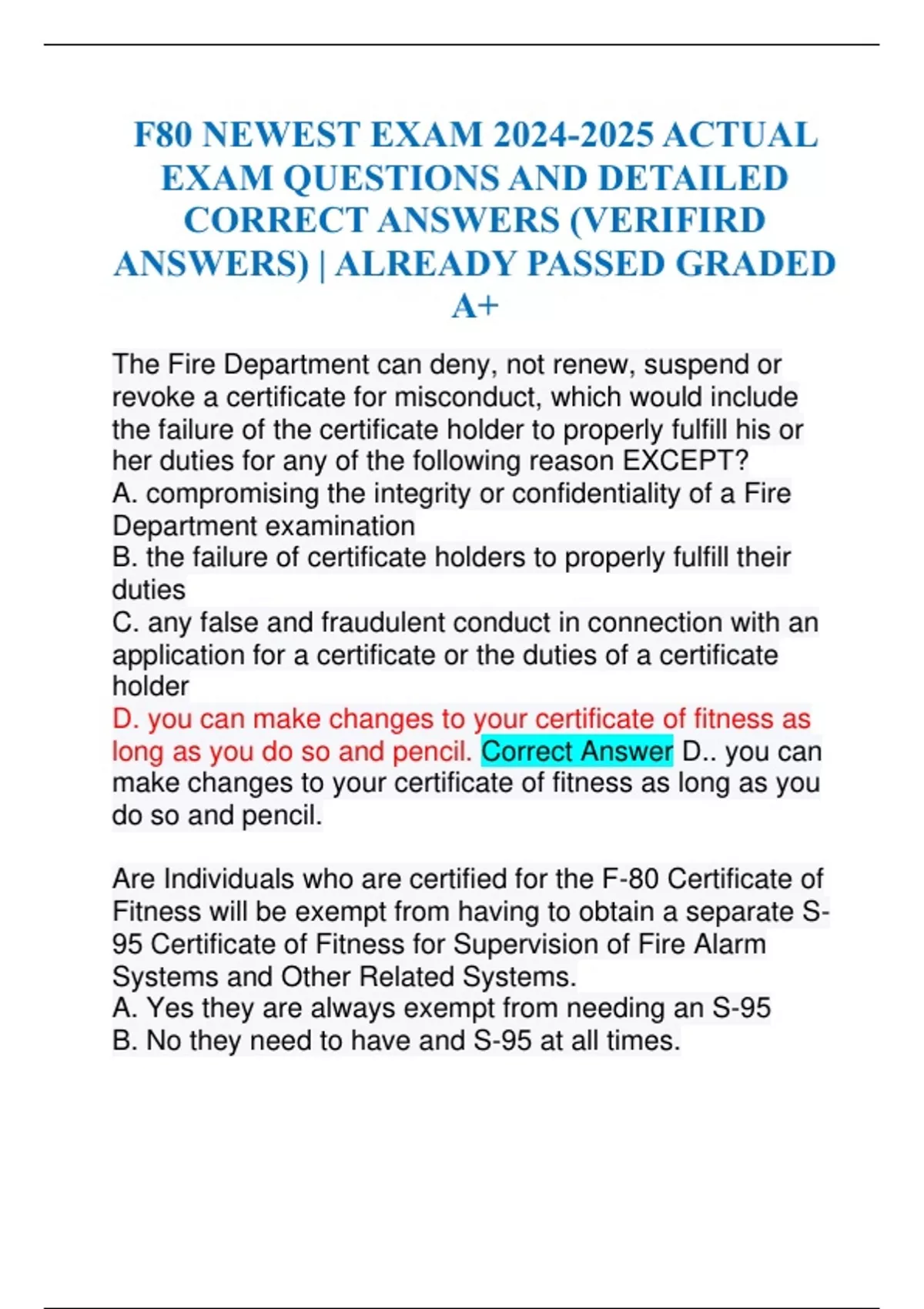 F80 NEWEST EXAM 2024-2025 ACTUAL EXAM QUESTIONS AND DETAILED CORRECT ANSWERS (VERIFIRD ANSWERS) | ALREADY PASSED GRADED A+

The Fire Department can deny, not renew, suspend or revoke a certificate for misconduct, which would include the failure of the certificate holder to properly fulfill his or her duties for any of the following reason EXCEPT?
A. compromising the integrity or confidentiality of a Fire Department examination
B. the failure of certificate holders to properly fulfill their duties
C. any false and fraudulent conduct in connection with an application for a certificate or the duties of a certificate holder
D. you can make changes to your certificate of fitness as long as you do so and pencil. Correct Answer D.. you can make changes to your certificate of fitness as long as you do so and pencil.

Are Individuals who are certified for the F-80 Certificate of Fitness will be exempt from having to obtain a separate S-95 Certificate of Fitness for Supervision of Fire Alarm Systems and Other Related Systems.
A. Yes they are always exempt from needing an S-95
B. No they need to have and S-95 at all times.